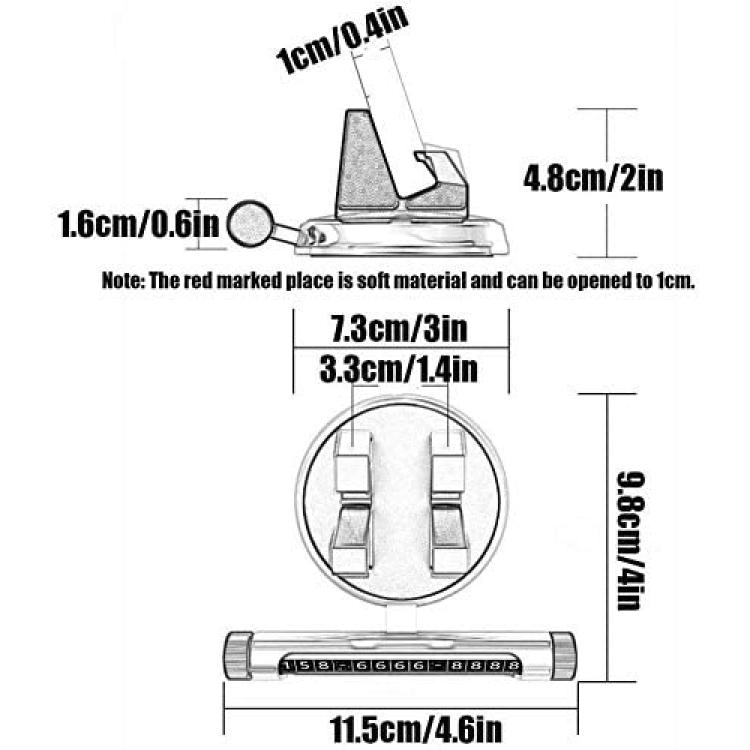 1cm/0.4in

4.8cm/2in

1.6cm/0.6in

Note: The red marked place is soft material and can be opened to 1cm.

7.3cm/3in

3.3cm/1.4in

9.8cm/4in

158-6666-8888

11.5cm/4.6in